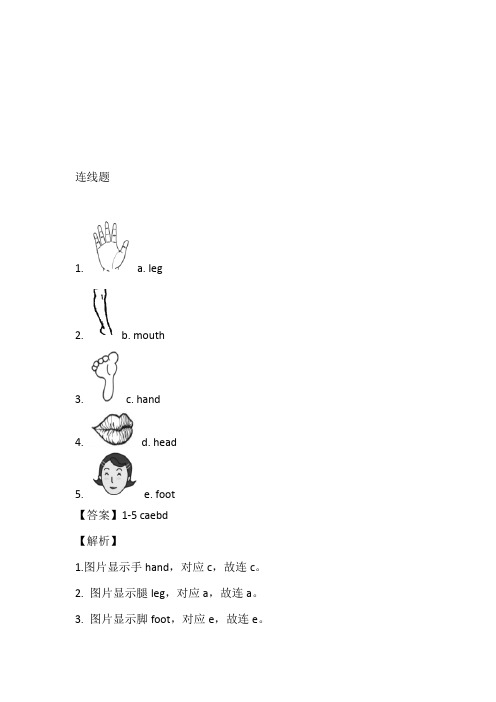 连线题

1. a. leg

2. b. mouth

3. c. hand

4. d. head

5. e. foot

【答案】1-5 caebd

【解析】

1.图片显示手 hand，对应 c，故连 c。

2. 图片显示腿 leg，对应 a，故连 a。

3. 图片显示脚 foot，对应 e，故连 e。